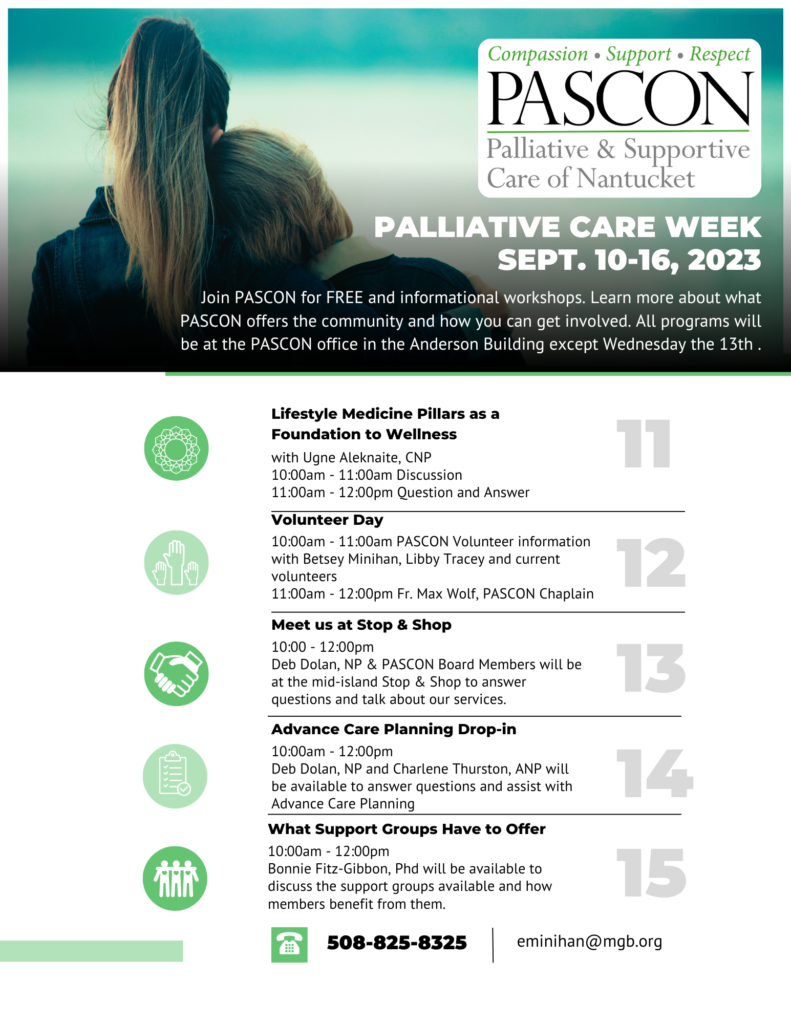 Compassion • Support • Respect
PASCON
Palliative & Supportive Care of Nantucket

PALLIATIVE CARE WEEK
SEPT. 10-16, 2023

Join PASCON for FREE and informational workshops. Learn more about what PASCON offers the community and how you can get involved. All programs will be at the PASCON office in the Anderson Building except Wednesday the 13th .

Lifestyle Medicine Pillars as a Foundation to Wellness
with Ugne Aleknaite, CNP
10:00am - 11:00am Discussion
11:00am - 12:00pm Question and Answer
11

Volunteer Day
10:00am - 11:00am PASCON Volunteer information with Betsey Minihan, Libby Tracey and current volunteers
11:00am - 12:00pm Fr. Max Wolf, PASCON Chaplain
12

Meet us at Stop & Shop
10:00 - 12:00pm
Deb Dolan, NP & PASCON Board Members will be at the mid-island Stop & Shop to answer questions and talk about our services.
13

Advance Care Planning Drop-in
10:00am - 12:00pm
Deb Dolan, NP and Charlene Thurston, ANP will be available to answer questions and assist with Advance Care Planning
14

What Support Groups Have to Offer
10:00am - 12:00pm
Bonnie Fitz-Gibbon, Phd will be available to discuss the support groups available and how members benefit from them.
15

508-825-8325
eminihan@mgb.org